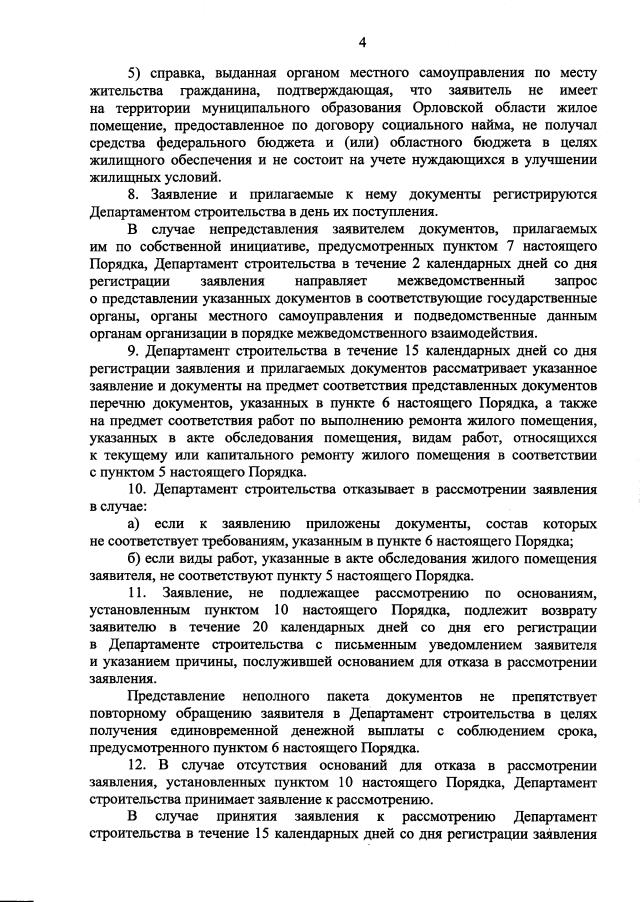 4

5) справка, выданная органом местного самоуправления по месту жительства гражданина, подтверждающая, что заявитель не имеет на территории муниципального образования Орловской области жилое помещение, предоставленное по договору социального найма, не получал средства федерального бюджета и (или) областного бюджета в целях жилищного обеспечения и не состоит на учете нуждающихся в улучшении жилищных условий.

8. Заявление и прилагаемые к нему документы регистрируются Департаментом строительства в день их поступления.

В случае непредставления заявителем документов, прилагаемых им по собственной инициативе, предусмотренных пунктом 7 настоящего Порядка, Департамент строительства в течение 2 календарных дней со дня регистрации заявления направляет межведомственный запрос о представлении указанных документов в соответствующие государственные органы, органы местного самоуправления и подведомственные данным органам организации в порядке межведомственного взаимодействия.

9. Департамент строительства в течение 15 календарных дней со дня регистрации заявления и прилагаемых документов рассматривает указанное заявление и документы на предмет соответствия представленных документов перечню документов, указанных в пункте 6 настоящего Порядка, а также на предмет соответствия работ по выполнению ремонта жилого помещения, указанных в акте обследования помещения, видам работ, относящихся к текущему или капитального ремонту жилого помещения в соответствии с пунктом 5 настоящего Порядка.

10. Департамент строительства отказывает в рассмотрении заявления в случае:

а) если к заявлению приложены документы, состав которых не соответствует требованиям, указанным в пункте 6 настоящего Порядка;

б) если виды работ, указанные в акте обследования жилого помещения заявителя, не соответствуют пункту 5 настоящего Порядка.

11. Заявление, не подлежащее рассмотрению по основаниям, установленным пунктом 10 настоящего Порядка, подлежит возврату заявителю в течение 20 календарных дней со дня его регистрации в Департаменте строительства с письменным уведомлением заявителя и указанием причины, послужившей основанием для отказа в рассмотрении заявления.

Представление неполного пакета документов не препятствует повторному обращению заявителя в Департамент строительства в целях получения единовременной денежной выплаты с соблюдением срока, предусмотренного пунктом 6 настоящего Порядка.

12. В случае отсутствия оснований для отказа в рассмотрении заявления, установленных пунктом 10 настоящего Порядка, Департамент строительства принимает заявление к рассмотрению.

В случае принятия заявления к рассмотрению Департамент строительства в течение 15 календарных дней со дня регистрации заявления